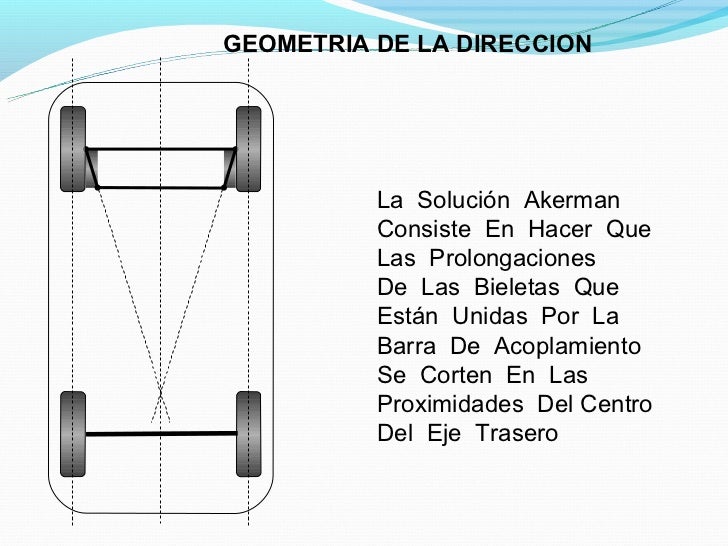 GEOMETRIA DE LA DIRECCION

La Solución Akerman Consiste En Hacer Que Las Prolongaciones De Las Bieletas Que Están Unidas Por La Barra De Acoplamiento Se Corten En Las Proximidades Del Centro Del Eje Trasero